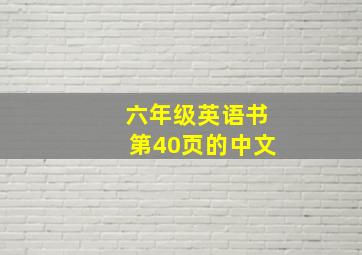 六年级英语书
第40页的中文